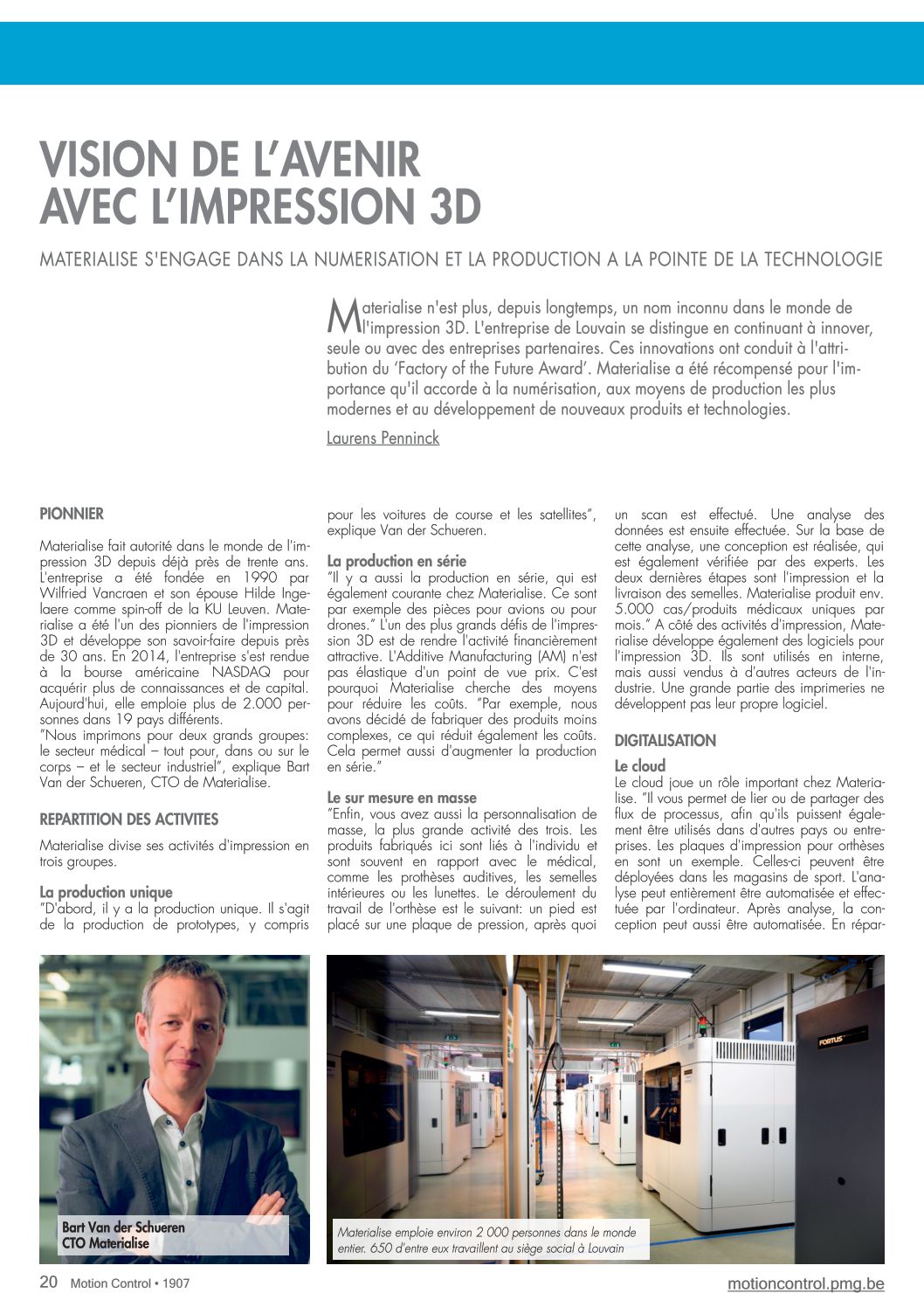 VISION DE L'AVENIR AVEC L'IMPRESSION 3D

MATERIALISE S'ENGAGE DANS LA NUMERISATION ET LA PRODUCTION A LA POINTE DE LA TECHNOLOGIE

Materialise n'est plus, depuis longtemps, un nom inconnu dans le monde de l'impression 3D. L'entreprise de Louvain se distingue en continuant à innover, seule ou avec des entreprises partenaires. Ces innovations ont conduit à l'attribution du 'Factory of the Future Award'. Materialise a été récompensé pour l'importance qu'il accorde à la numérisation, aux moyens de production les plus modernes et au développement de nouveaux produits et technologies.

Laurens Penninck

PIONNIER

Materialise fait autorité dans le monde de l'impression 3D depuis déjà près de trente ans. L'entreprise a été fondée en 1990 par Wilfried Vancraen et son épouse Hilde Ingelaere comme spin-off de la KU Leuven. Materialise a été l'un des pionniers de l'impression 3D et développe son savoir-faire depuis près de 30 ans. En 2014, l'entreprise s'est rendue à la bourse américaine NASDAQ pour acquérir plus de connaissances et de capital. Aujourd'hui, elle emploie plus de 2.000 personnes dans 19 pays différents.
"Nous imprimons pour deux grands groupes: le secteur médical – tout pour, dans ou sur le corps – et le secteur industriel", explique Bart Van der Schueren, CTO de Materialise.

REPARTITION DES ACTIVITES

Materialise divise ses activités d'impression en trois groupes.

La production unique
"D'abord, il y a la production unique. Il s'agit de la production de prototypes, y compris pour les voitures de course et les satellites", explique Van der Schueren.

La production en série
"Il y a aussi la production en série, qui est également courante chez Materialise. Ce sont par exemple des pièces pour avions ou pour drones." L'un des plus grands défis de l'impression 3D est de rendre l'activité financièrement attractive. L'Additive Manufacturing (AM) n'est pas élastique d'un point de vue prix. C'est pourquoi Materialise cherche des moyens pour réduire les coûts. "Par exemple, nous avons décidé de fabriquer des produits moins complexes, ce qui réduit également les coûts. Cela permet aussi d'augmenter la production en série."

Le sur mesure en masse
"Enfin, vous avez aussi la personnalisation de masse, la plus grande activité des trois. Les produits fabriqués ici sont liés à l'individu et sont souvent en rapport avec le médical, comme les prothèses auditives, les semelles intérieures ou les lunettes. Le déroulement du travail de l'orthèse est le suivant: un pied est placé sur une plaque de pression, après quoi un scan est effectué. Une analyse des données est ensuite effectuée. Sur la base de cette analyse, une conception est réalisée, qui est également vérifiée par des experts. Les deux dernières étapes sont l'impression et la livraison des semelles. Materialise produit env. 5.000 cas/produits médicaux uniques par mois." A côté des activités d'impression, Materialise développe également des logiciels pour l'impression 3D. Ils sont utilisés en interne, mais aussi vendus à d'autres acteurs de l'industrie. Une grande partie des imprimeries ne développent pas leur propre logiciel.

DIGITALISATION

Le cloud
Le cloud joue un rôle important chez Materialise. "Il vous permet de lier ou de partager des flux de processus, afin qu'ils puissent également être utilisés dans d'autres pays ou entreprises. Les plaques d'impression pour orthèses en sont un exemple. Celles-ci peuvent être déployées dans les magasins de sport. L'analyse peut entièrement être automatisée et effectuée par l'ordinateur. Après analyse, la conception peut aussi être automatisée. En répar-

Bart Van der Schueren
CTO Materialise

FORTUS

Materialise emploie environ 2 000 personnes dans le monde entier. 650 d'entre eux travaillent au siège social à Louvain

20 Motion Control • 1907
motioncontrol.pmg.be